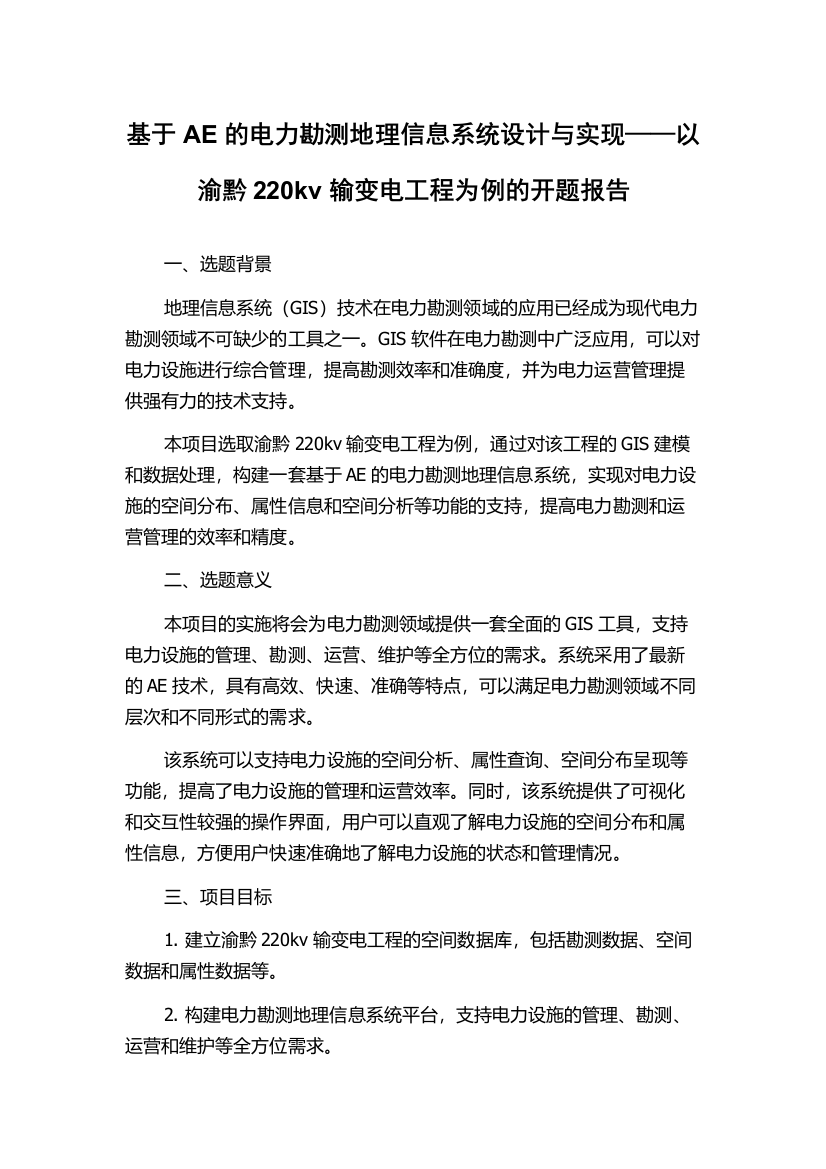 基于 AE 的电力勘测地理信息系统设计与实现——以渝黔 220kv 输变电工程为例的开题报告

一、选题背景

地理信息系统（GIS）技术在电力勘测领域的应用已经成为现代电力勘测领域不可缺少的工具之一。GIS 软件在电力勘测中广泛应用，可以对电力设施进行综合管理，提高勘测效率和准确度，并为电力运营管理提供强有力的技术支持。

本项目选取渝黔 220kv 输变电工程为例，通过对该工程的 GIS 建模和数据处理，构建一套基于 AE 的电力勘测地理信息系统，实现对电力设施的空间分布、属性信息和空间分析等功能的支持，提高电力勘测和运营管理的效率和精度。

二、选题意义

本项目的实施将会为电力勘测领域提供一套全面的 GIS 工具，支持电力设施的管理、勘测、运营、维护等全方位的需求。系统采用了最新的 AE 技术，具有高效、快速、准确等特点，可以满足电力勘测领域不同层次和不同形式的需求。

该系统可以支持电力设施的空间分析、属性查询、空间分布呈现等功能，提高了电力设施的管理和运营效率。同时，该系统提供了可视化和交互性较强的操作界面，用户可以直观了解电力设施的空间分布和属性信息，方便用户快速准确地了解电力设施的状态和管理情况。

三、项目目标

1. 建立渝黔 220kv 输变电工程的空间数据库，包括勘测数据、空间数据和属性数据等。

2. 构建电力勘测地理信息系统平台，支持电力设施的管理、勘测、运营和维护等全方位需求。